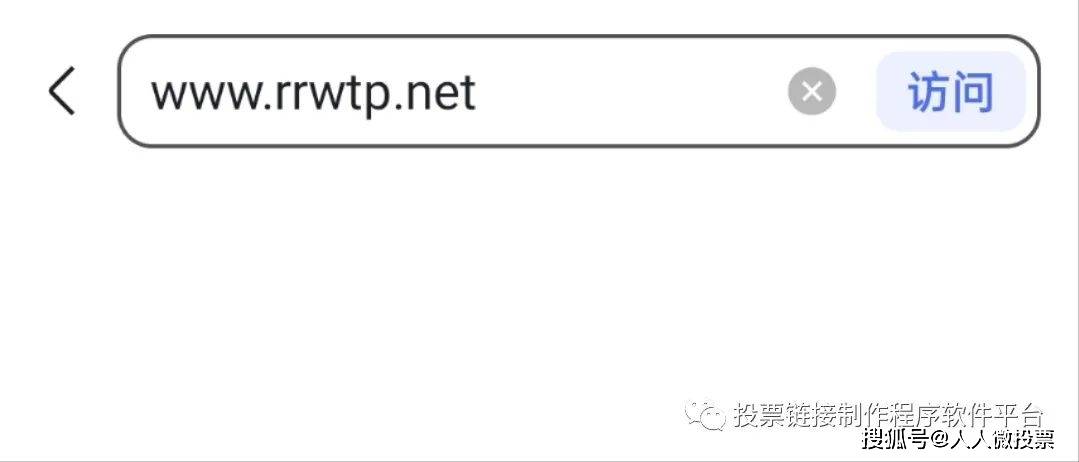 www.rrwtp.net

访问

投票链接制作程序软件平台

搜狐号@人人微投票